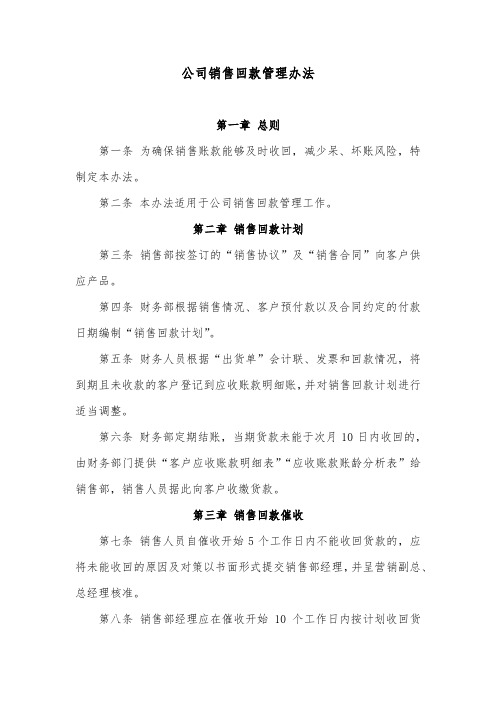 公司销售回款管理办法

第一章 总则

第一条 为确保销售账款能够及时收回，减少呆、坏账风险，特制定本办法。

第二条 本办法适用于公司销售回款管理工作。

第二章 销售回款计划

第三条 销售部按签订的“销售协议”及“销售合同”向客户供应产品。

第四条 财务部根据销售情况、客户预付款以及合同约定的付款日期编制“销售回款计划”。

第五条 财务人员根据“出货单”会计联、发票和回款情况，将到期且未收款的客户登记到应收账款明细账，并对销售回款计划进行适当调整。

第六条 财务部定期结账，当期货款未能于次月 10 日内收回的，由财务部门提供“客户应收账款明细表”“应收账款账龄分析表”给销售部，销售人员据此向客户收缴货款。

第三章 销售回款催收

第七条 销售人员自催收开始 5 个工作日内不能收回货款的，应将未能收回的原因及对策以书面形式提交销售部经理，并呈营销副总、总经理核准。

第八条 销售部经理应在催收开始 10 个工作日内按计划收回货